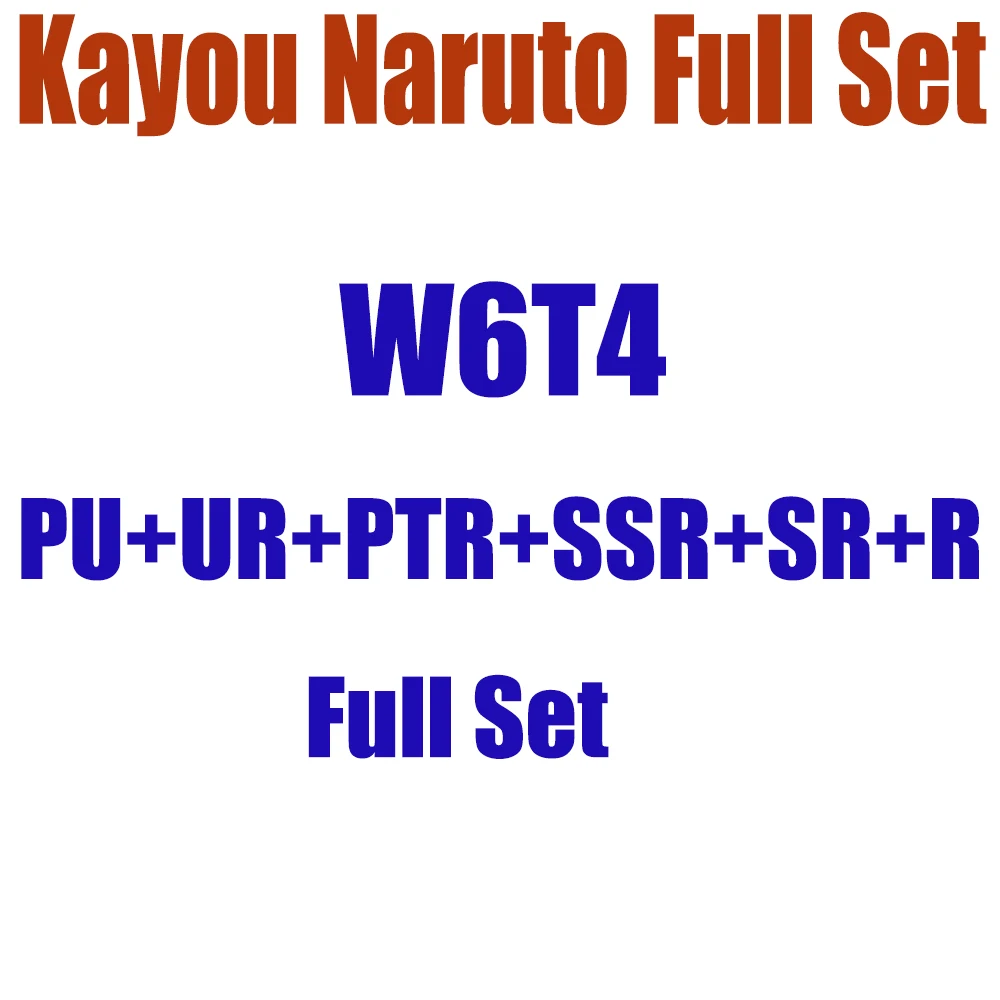 Kayou Naruto Full Set

W6T4

PU+UR+PTR+SSR+SR+R

Full Set